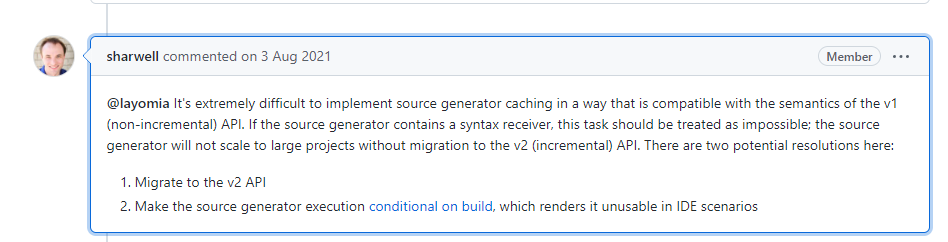 sharwell commented on 3 Aug 2021

Member

...

@layomia It's extremely difficult to implement source generator caching in a way that is compatible with the semantics of the v1 (non-incremental) API. If the source generator contains a syntax receiver, this task should be treated as impossible; the source generator will not scale to large projects without migration to the v2 (incremental) API. There are two potential resolutions here:

1. Migrate to the v2 API
2. Make the source generator execution conditional on build, which renders it unusable in IDE scenarios